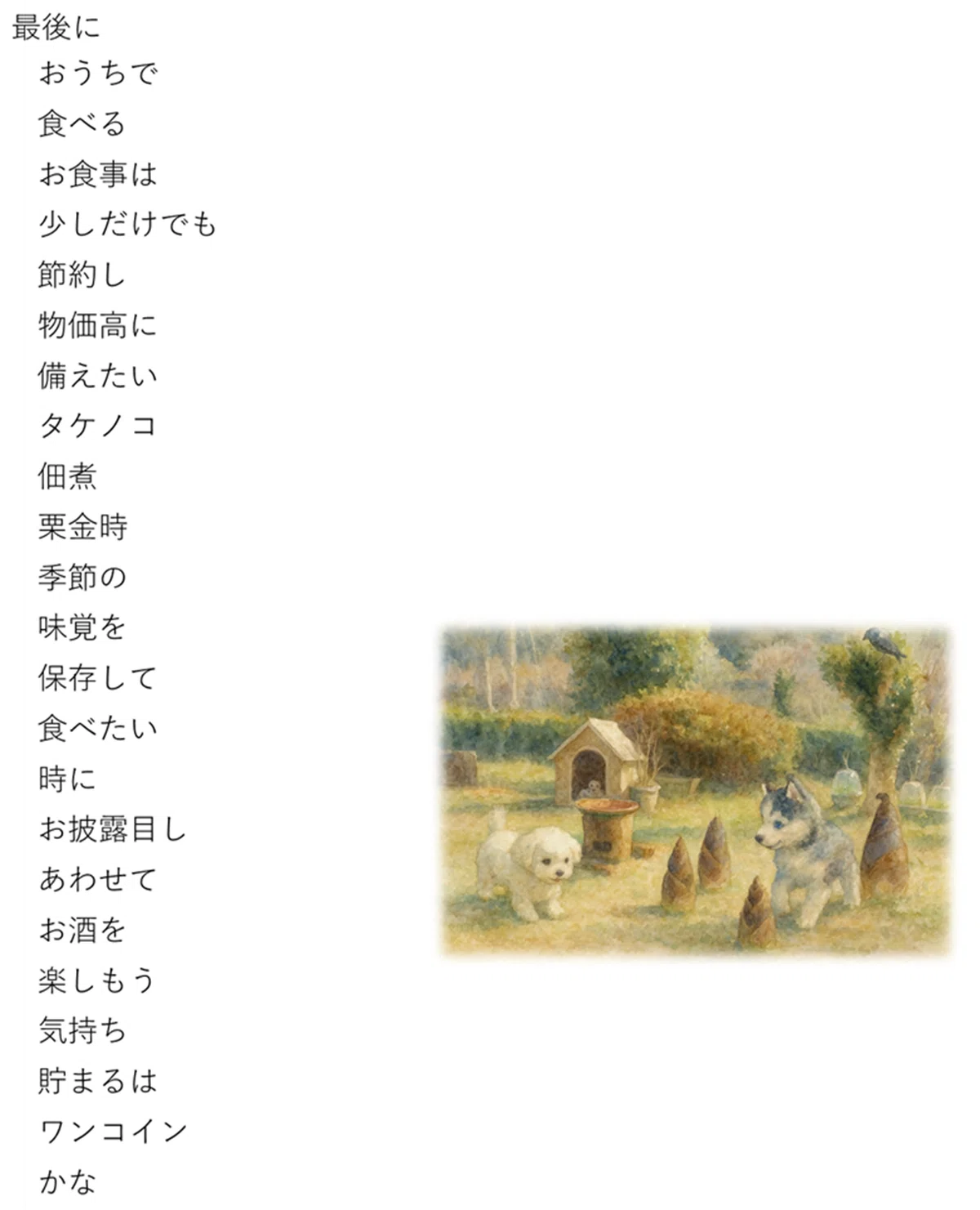 最後に
おうちで
食べる
お食事は
少しだけでも
節約し
物価高に
備えたい
タケノコ
佃煮
栗金時
季節の
味覚を
保存して
食べたい
時に
お披露目し
あわせて
お酒を
楽しもう
気持ち
貯まるは
ワンコイン
かな